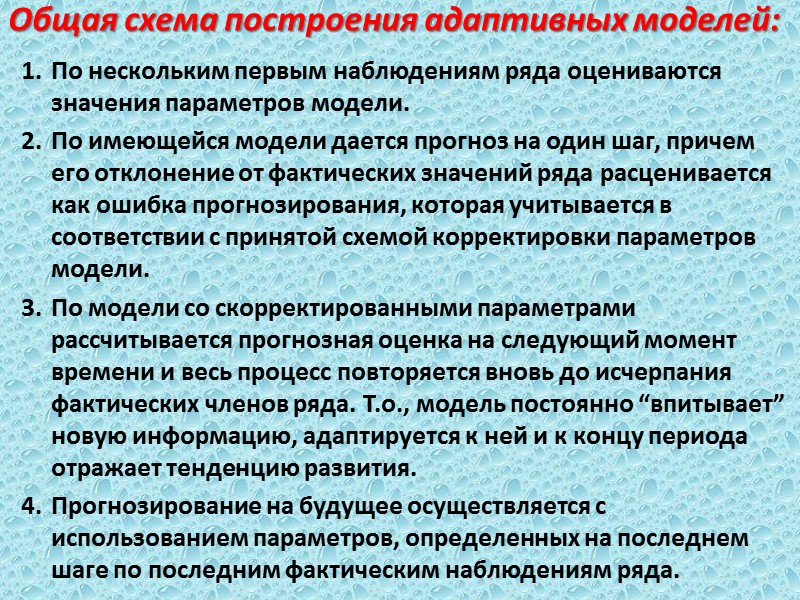 Общая схема построения адаптивных моделей:

1. По нескольким первым наблюдениям ряда оцениваются значения параметров модели.

2. По имеющейся модели дается прогноз на один шаг, причем его отклонение от фактических значений ряда расценивается как ошибка прогнозирования, которая учитывается в соответствии с принятой схемой корректировки параметров модели.

3. По модели со скорректированными параметрами рассчитывается прогнозная оценка на следующий момент времени и весь процесс повторяется вновь до исчерпания фактических членов ряда. Т.о., модель постоянно “впитывает” новую информацию, адаптируется к ней и к концу периода отражает тенденцию развития.

4. Прогнозирование на будущее осуществляется с использованием параметров, определенных на последнем шаге по последним фактическим наблюдениям ряда.